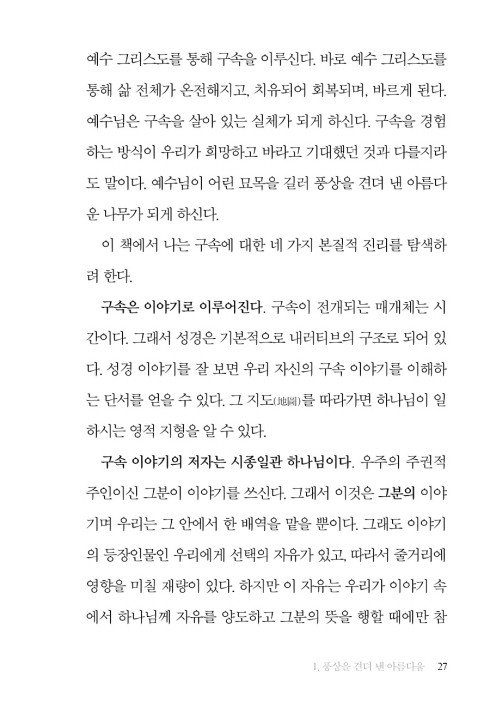 예수 그리스도를 통해 구속을 이루신다. 바로 예수 그리스도를 통해 삶 전체가 온전해지고, 치유되어 회복되며, 바르게 된다. 예수님은 구속을 살아 있는 실체가 되게 하신다. 구속을 경험하는 방식이 우리가 희망하고 바라고 기대했던 것과 다를지라도 말이다. 예수님이 어린 묘목을 길러 풍상을 견뎌 낸 아름다운 나무가 되게 하신다.

이 책에서 나는 구속에 대한 네 가지 본질적 진리를 탐색하려 한다.

구속은 이야기로 이루어진다. 구속이 전개되는 매개체는 시간이다. 그래서 성경은 기본적으로 내러티브의 구조로 되어 있다. 성경 이야기를 잘 보면 우리 자신의 구속 이야기를 이해하는 단서를 얻을 수 있다. 그 지도(地圖)를 따라가면 하나님이 일하시는 영적 지형을 알 수 있다.

구속 이야기의 저자는 시종일관 하나님이다. 우주의 주권적 주인이신 그분이 이야기를 쓰신다. 그래서 이것은 그분의 이야기며 우리는 그 안에서 한 배역을 맡을 뿐이다. 그래도 이야기의 등장인물인 우리에게 선택의 자유가 있고, 따라서 줄거리에 영향을 미칠 재량이 있다. 하지만 이 자유는 우리가 이야기 속에서 하나님께 자유를 양도하고 그분의 뜻을 행할 때에만 참

1. 풍상을 견뎌 낸 아름다움 27